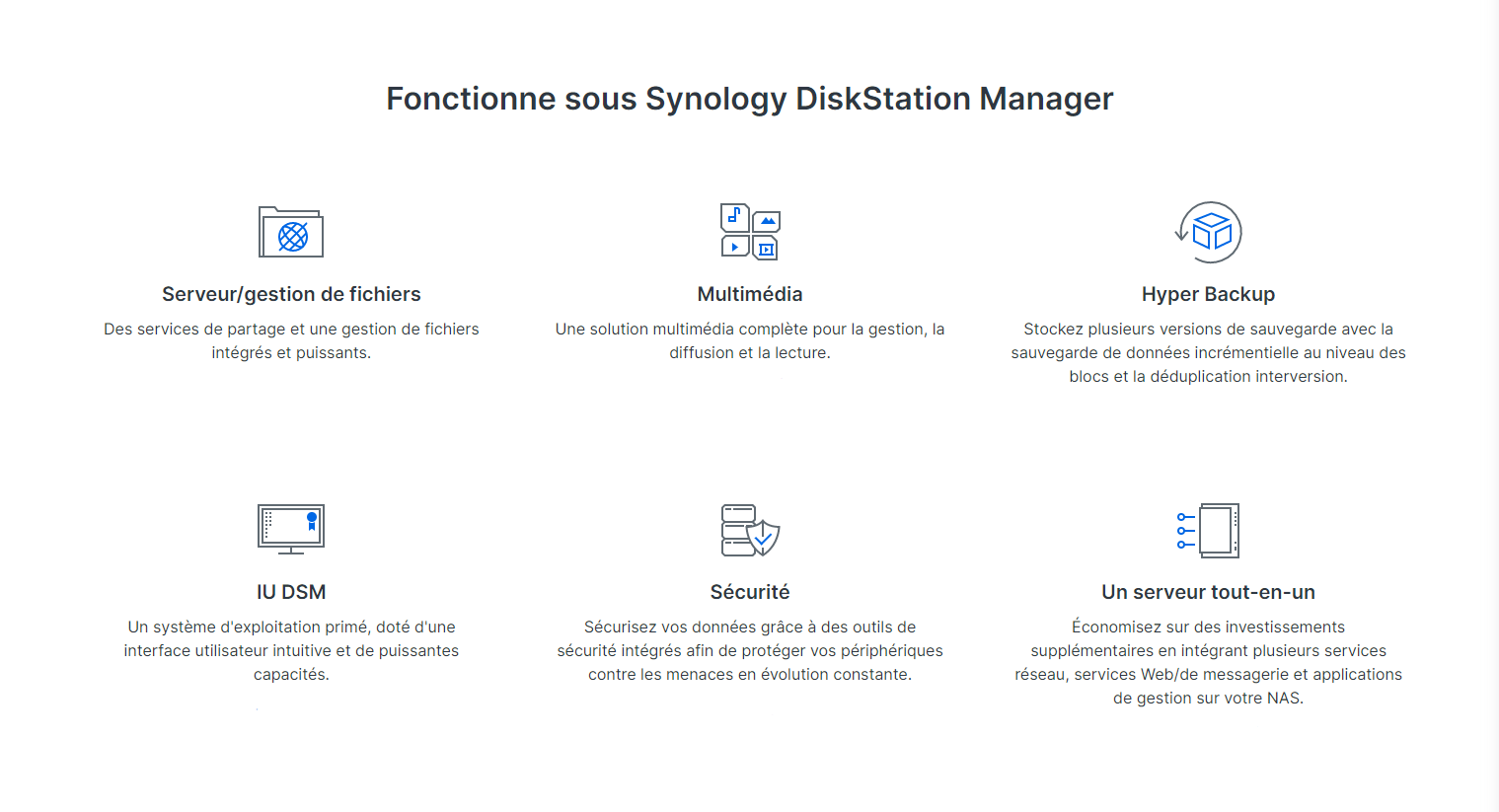 Fonctionne sous Synology DiskStation Manager

Serveur/gestion de fichiers

Des services de partage et une gestion de fichiers intégrés et puissants.

Multimédia

Une solution multimédia complète pour la gestion, la diffusion et la lecture.

Hyper Backup

Stockez plusieurs versions de sauvegarde avec la sauvegarde de données incrémentielle au niveau des blocs et la déduplication interversion.

IU DSM

Un système d'exploitation primé, doté d'une interface utilisateur intuitive et de puissantes capacités.

Sécurité

Sécurisez vos données grâce à des outils de sécurité intégrés afin de protéger vos périphériques contre les menaces en évolution constante.

Un serveur tout-en-un

Économisez sur des investissements supplémentaires en intégrant plusieurs services réseau, services Web/de messagerie et applications de gestion sur votre NAS.